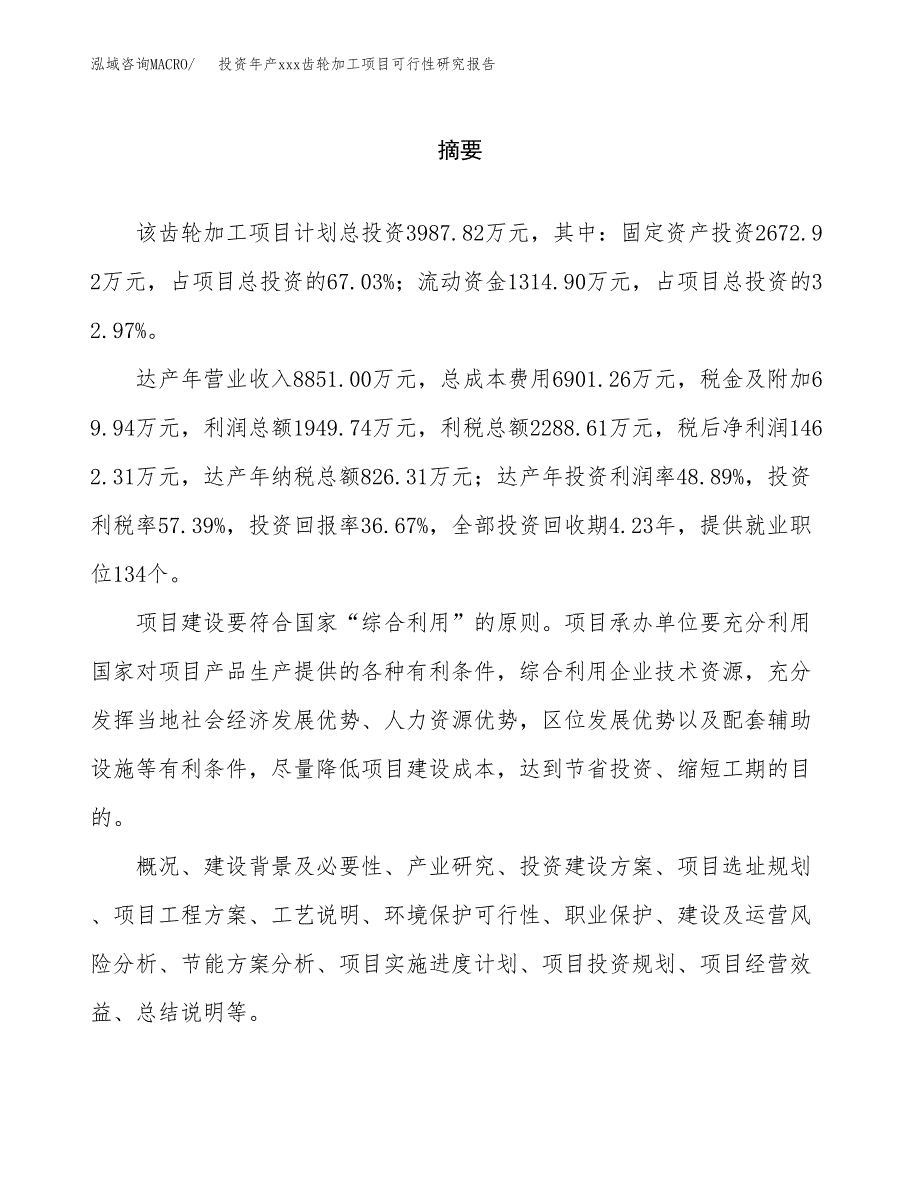 泓域咨询MACRO/　投资年产xxx齿轮加工项目可行性研究报告

摘要

该齿轮加工项目计划总投资3987.82万元，其中：固定资产投资2672.92万元，占项目总投资的67.03%；流动资金1314.90万元，占项目总投资的32.97%。

达产年营业收入8851.00万元，总成本费用6901.26万元，税金及附加69.94万元，利润总额1949.74万元，利税总额2288.61万元，税后净利润1462.31万元，达产年纳税总额826.31万元；达产年投资利润率48.89%，投资利税率57.39%，投资回报率36.67%，全部投资回收期4.23年，提供就业职位134个。

项目建设要符合国家“综合利用”的原则。项目承办单位要充分利用国家对项目产品生产提供的各种有利条件，综合利用企业技术资源，充分发挥当地社会经济发展优势、人力资源优势，区位发展优势以及配套辅助设施等有利条件，尽量降低项目建设成本，达到节省投资、缩短工期的目的。

概况、建设背景及必要性、产业研究、投资建设方案、项目选址规划、项目工程方案、工艺说明、环境保护可行性、职业保护、建设及运营风险分析、节能方案分析、项目实施进度计划、项目投资规划、项目经营效益、总结说明等。